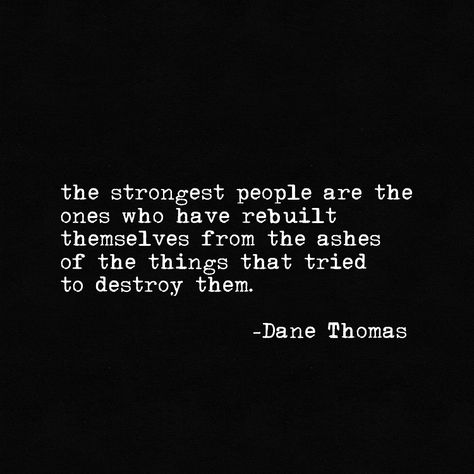 the strongest people are the ones who have rebuilt themselves from the ashes of the things that tried to destroy them.

-Dane Thomas